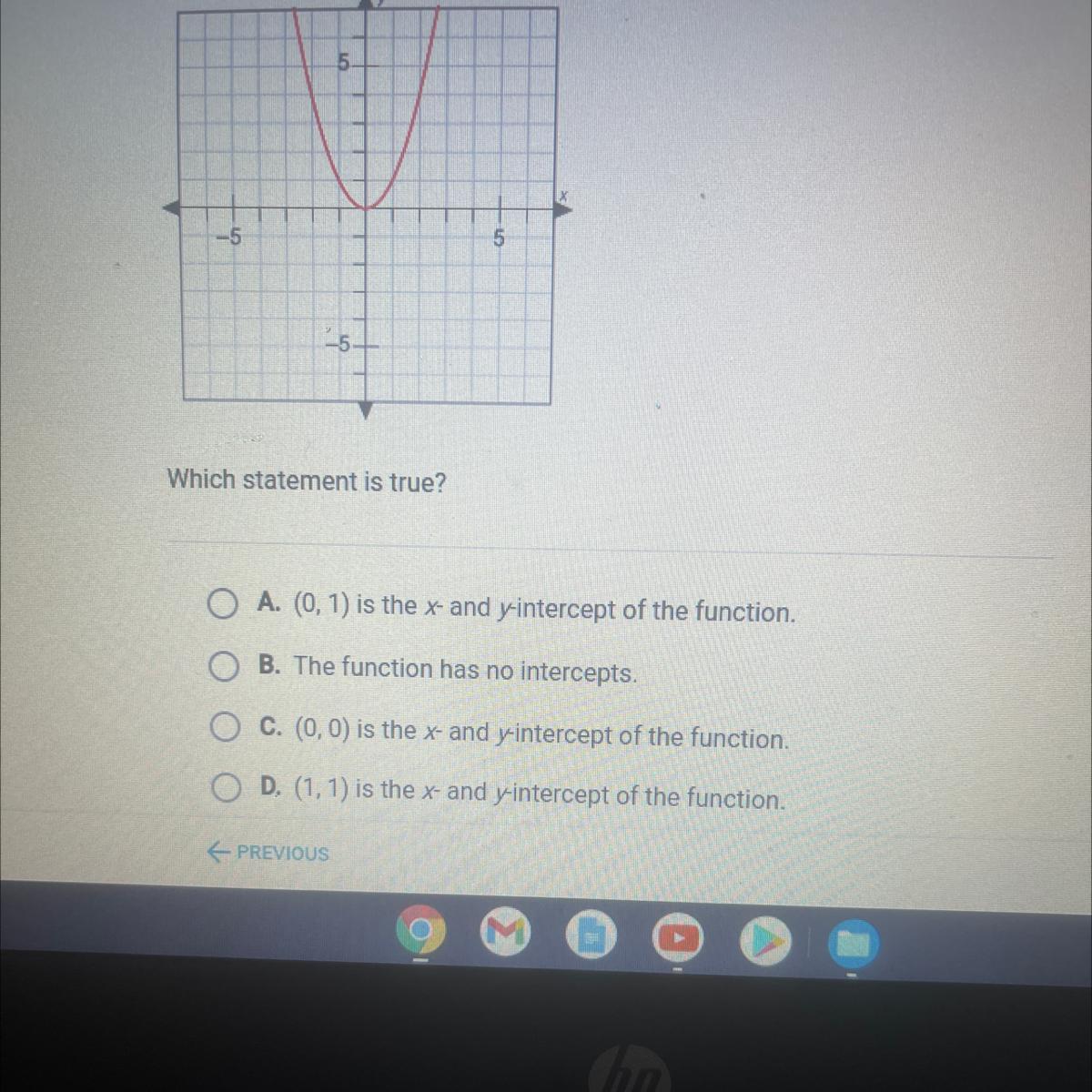 5
x
-5
5
-5

Which statement is true?

A. (0, 1) is the x- and y-intercept of the function.

B. The function has no intercepts.

C. (0, 0) is the x- and y-intercept of the function.

D. (1, 1) is the x- and y-intercept of the function.

← PREVIOUS